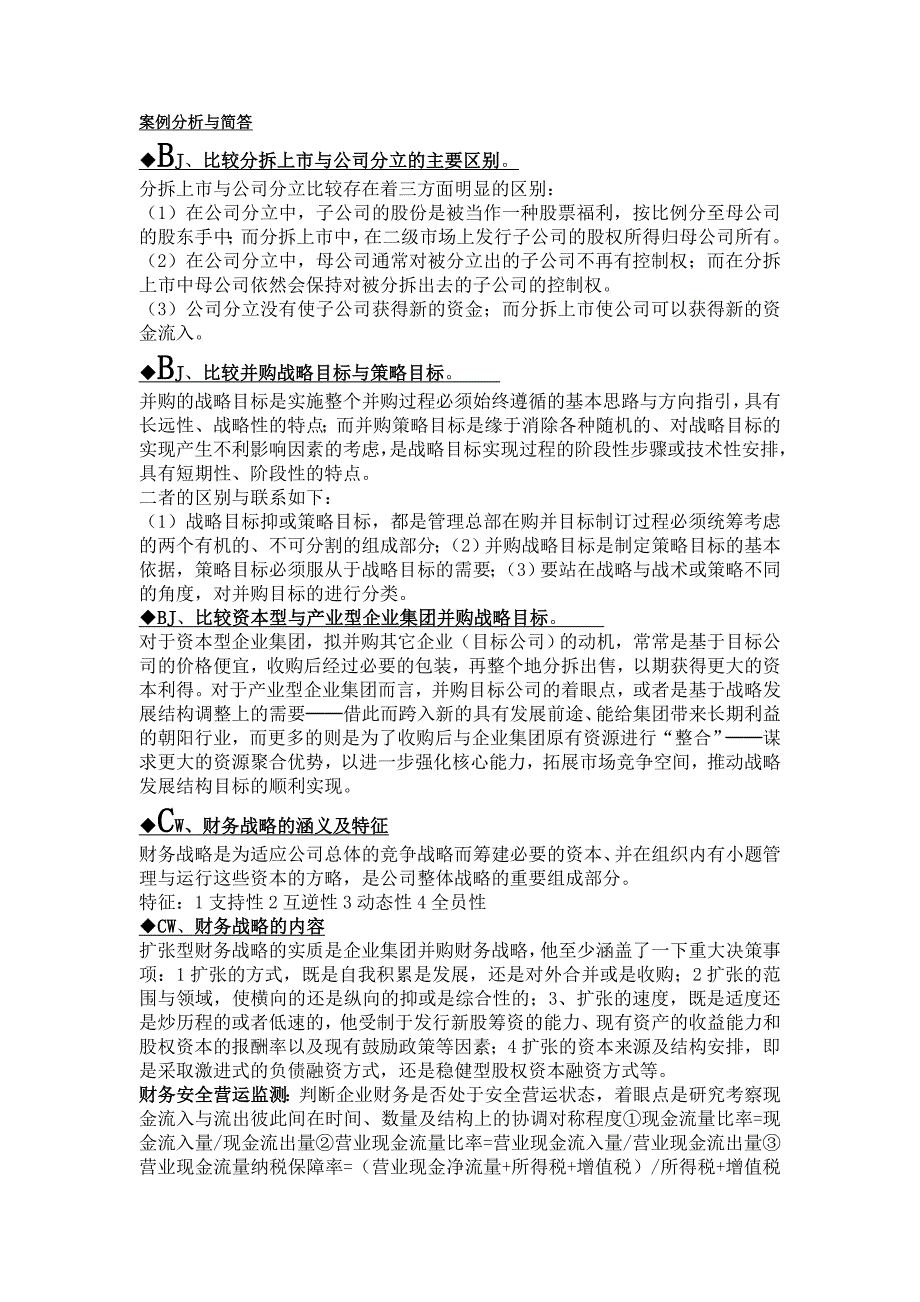 案例分析与简答

◆BJ、比较分拆上市与公司分立的主要区别。

分拆上市与公司分立比较存在着三方面明显的区别：
（1）在公司分立中，子公司的股份是被当作一种股票福利，按比例分至母公司的股东手中；而分拆上市中，在二级市场上发行子公司的股权所得归母公司所有。
（2）在公司分立中，母公司通常对被分立出的子公司不再有控制权；而在分拆上市中母公司依然会保持对被分拆出去的子公司的控制权。
（3）公司分立没有使子公司获得新的资金；而分拆上市使公司可以获得新的资金流入。

◆BJ、比较并购战略目标与策略目标。

并购的战略目标是实施整个并购过程必须始终遵循的基本思路与方向指引，具有长远性、战略性的特点；而并购策略目标是缘于消除各种随机的、对战略目标的实现产生不利影响因素的考虑，是战略目标实现过程的阶段性步骤或技术性安排，具有短期性、阶段性的特点。
二者的区别与联系如下：
（1）战略目标抑或策略目标，都是管理总部在购并目标制订过程必须统筹考虑的两个有机的、不可分割的组成部分；（2）并购战略目标是制定策略目标的基本依据，策略目标必须服从于战略目标的需要；（3）要站在战略与战术或策略不同的角度，对并购目标的进行分类。

◆BJ、比较资本型与产业型企业集团并购战略目标。

对于资本型企业集团，拟并购其它企业（目标公司）的动机，常常是基于目标公司的价格便宜，收购后经过必要的包装，再整个地分拆出售，以期获得更大的资本利得。对于产业型企业集团而言，并购目标公司的着眼点，或者是基于战略发展结构调整上的需要——借此而跨入新的具有发展前途、能给集团带来长期利益的朝阳行业，而更多的则是为了收购后与企业集团原有资源进行“整合”——谋求更大的资源聚合优势，以进一步强化核心能力，拓展市场竞争空间，推动战略发展结构目标的顺利实现。

◆CW、财务战略的涵义及特征

财务战略是为适应公司总体的竞争战略而筹建必要的资本、并在组织内有小题管理与运行这些资本的方略，是公司整体战略的重要组成部分。
特征：1 支持性 2 互逆性 3 动态性 4 全员性

◆CW、财务战略的内容

扩张型财务战略的实质是企业集团并购财务战略，他至少涵盖了一下重大决策事项：1 扩张的方式，既是自我积累是发展，还是对外合并或是收购；2 扩张的范围与领域，使横向的还是纵向的抑或是综合性的；3、扩张的速度，既是适度还是炒历程的或者低速的，他受制于发行新股筹资的能力、现有资产的收益能力和股权资本的报酬率以及现有鼓励政策等因素；4 扩张的资本来源及结构安排，即是采取激进式的负债融资方式，还是稳健型股权资本融资方式等。

财务安全营运监测：判断企业财务是否处于安全营运状态，着眼点是研究考察现金流入与流出彼此间在时间、数量及结构上的协调对称程度①现金流量比率=现金流入量/现金流出量②营业现金流量比率=营业现金流入量/营业现金流出量③营业现金流量纳税保障率=（营业现金净流量+所得税+增值税）/所得税+增值税